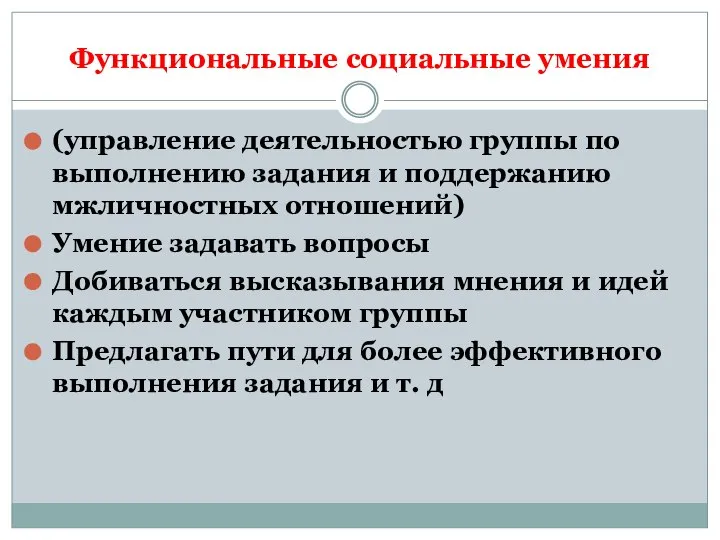 Функциональные социальные умения

(управление деятельностью группы по выполнению задания и поддержанию мжличностных отношений)

Умение задавать вопросы

Добиваться высказывания мнения и идей каждым участником группы

Предлагать пути для более эффективного выполнения задания и т. д